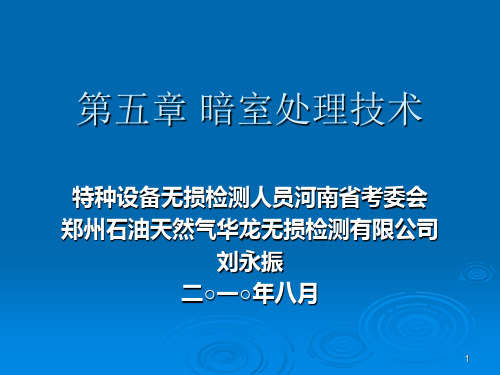 第五章 暗室处理技术

特种设备无损检测人员河南省考委会
郑州石油天然气华龙无损检测有限公司
刘永振
二○一○年八月

1